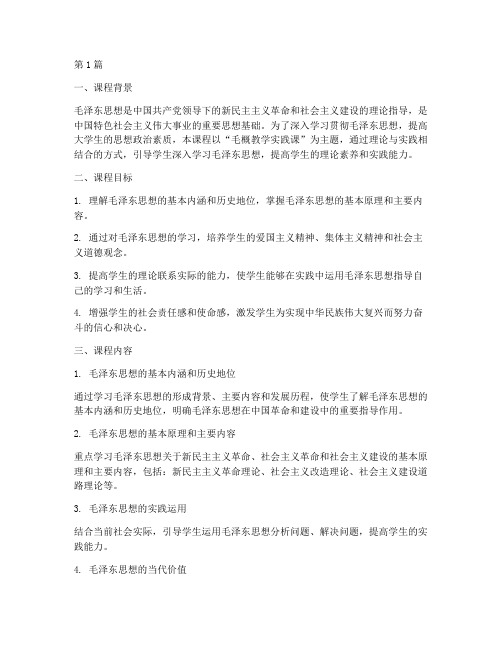 第1篇

一、课程背景

毛泽东思想是中国共产党领导下的新民主主义革命和社会主义建设的理论指导，是中国特色社会主义伟大事业的重要思想基础。为了深入学习贯彻毛泽东思想，提高大学生的思想政治素质，本课程以“毛概教学实践课”为主题，通过理论与实践相结合的方式，引导学生深入学习毛泽东思想，提高学生的理论素养和实践能力。

二、课程目标

1. 理解毛泽东思想的基本内涵和历史地位，掌握毛泽东思想的基本原理和主要内容。

2. 通过对毛泽东思想的学习，培养学生的爱国主义精神、集体主义精神和社会主义道德观念。

3. 提高学生的理论联系实际的能力，使学生能够在实践中运用毛泽东思想指导自己的学习和生活。

4. 增强学生的社会责任感和使命感，激发学生为实现中华民族伟大复兴而努力奋斗的信心和决心。

三、课程内容

1. 毛泽东思想的基本内涵和历史地位

通过学习毛泽东思想的形成背景、主要内容和发展历程，使学生了解毛泽东思想的基本内涵和历史地位，明确毛泽东思想在中国革命和建设中的重要指导作用。

2. 毛泽东思想的基本原理和主要内容

重点学习毛泽东思想关于新民主主义革命、社会主义革命和社会主义建设的基本原理和主要内容，包括：新民主主义革命理论、社会主义改造理论、社会主义建设道路理论等。

3. 毛泽东思想的实践运用

结合当前社会实际，引导学生运用毛泽东思想分析问题、解决问题，提高学生的实践能力。

4. 毛泽东思想的当代价值